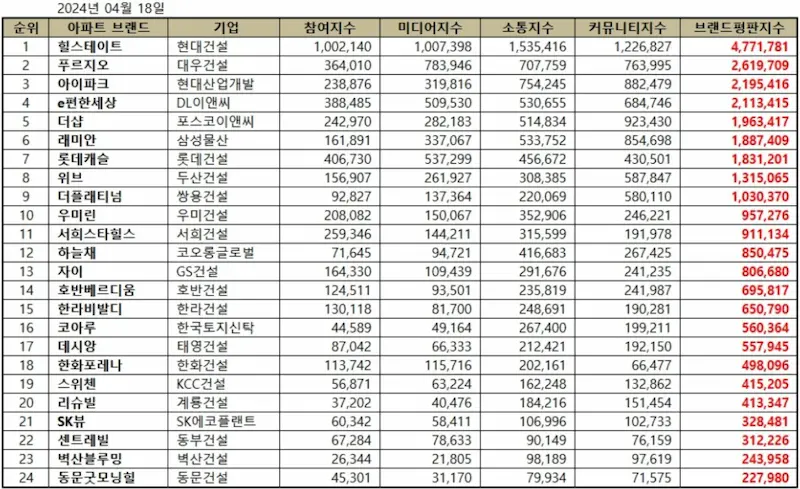 2024년 04월 18일

| 순위 | 아파트 브랜드 | 기업 | 참여지수 | 미디어지수 | 소통지수 | 커뮤니티지수 | 브랜드평판지수 |
|---|---|---|---|---|---|---|---|
| 1 | 힐스테이트 | 현대건설 | 1,002,140 | 1,007,398 | 1,535,416 | 1,226,827 | 4,771,781 |
| 2 | 푸르지오 | 대우건설 | 364,010 | 783,946 | 707,759 | 763,995 | 2,619,709 |
| 3 | 아이파크 | 현대산업개발 | 238,876 | 319,816 | 754,245 | 882,479 | 2,195,416 |
| 4 | e편한세상 | DL이앤씨 | 388,485 | 509,530 | 530,655 | 684,746 | 2,113,415 |
| 5 | 더샵 | 포스코이앤씨 | 242,970 | 282,183 | 514,834 | 923,430 | 1,963,417 |
| 6 | 래미안 | 삼성물산 | 161,891 | 337,067 | 533,752 | 854,698 | 1,887,409 |
| 7 | 롯데캐슬 | 롯데건설 | 406,730 | 537,299 | 456,672 | 430,501 | 1,831,201 |
| 8 | 위브 | 두산건설 | 156,907 | 261,927 | 308,385 | 587,847 | 1,315,065 |
| 9 | 더플래티넘 | 쌍용건설 | 92,827 | 137,364 | 220,069 | 580,110 | 1,030,370 |
| 10 | 우미린 | 우미건설 | 208,082 | 150,067 | 352,906 | 246,221 | 957,276 |
| 11 | 서희스타힐스 | 서희건설 | 259,346 | 144,211 | 315,599 | 191,978 | 911,134 |
| 12 | 하늘채 | 코오롱글로벌 | 71,645 | 94,721 | 416,683 | 267,425 | 850,475 |
| 13 | 자이 | GS건설 | 164,330 | 109,439 | 291,676 | 241,235 | 806,680 |
| 14 | 호반베르디움 | 호반건설 | 124,511 | 93,501 | 235,819 | 241,987 | 695,817 |
| 15 | 한라비발디 | 한라건설 | 130,118 | 81,700 | 248,691 | 190,281 | 650,790 |
| 16 | 코아루 | 한국토지신탁 | 44,589 | 49,164 | 267,400 | 199,211 | 560,364 |
| 17 | 데시앙 | 태영건설 | 87,042 | 66,333 | 212,421 | 192,150 | 557,945 |
| 18 | 한화포레나 | 한화건설 | 113,742 | 115,716 | 202,161 | 66,477 | 498,096 |
| 19 | 스위첸 | KCC건설 | 56,871 | 63,224 | 162,248 | 132,862 | 415,205 |
| 20 | 리슈빌 | 계룡건설 | 37,202 | 40,476 | 184,216 | 151,454 | 413,347 |
| 21 | SK뷰 | SK에코플랜트 | 60,342 | 58,411 | 106,996 | 102,733 | 328,481 |
| 22 | 센트레빌 | 동부건설 | 67,284 | 78,633 | 90,149 | 76,159 | 312,226 |
| 23 | 벽산블루밍 | 벽산건설 | 26,344 | 21,805 | 98,189 | 97,619 | 243,958 |
| 24 | 동문굿모닝힐 | 동문건설 | 45,301 | 31,170 | 79,934 | 71,575 | 227,980 |